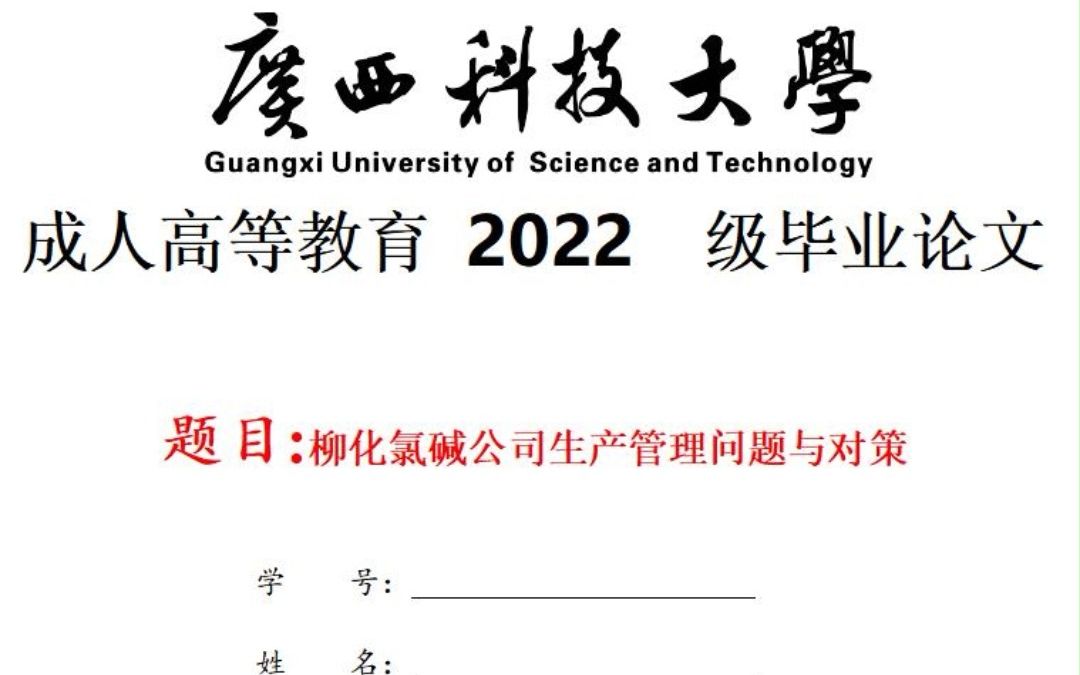 廣西科技大學
Guangxi University of Science and Technology

成人高等教育 2022 级毕业论文

题目：柳化氯碱公司生产管理问题与对策

学 号：

姓 名：